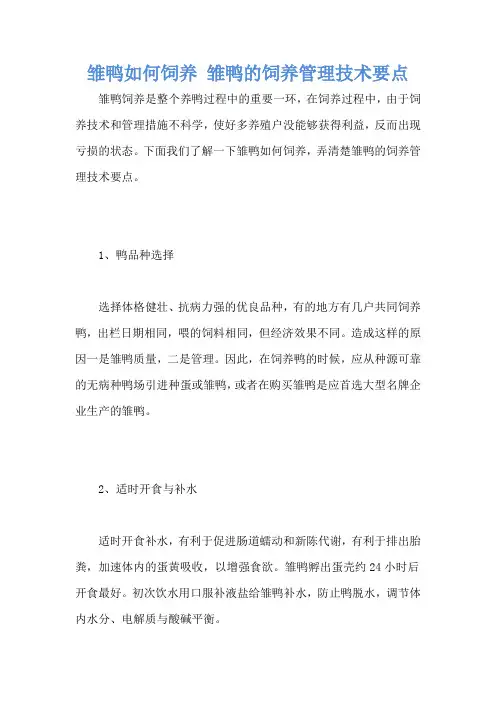 雏鸭如何饲养 雏鸭的饲养管理技术要点

雏鸭饲养是整个养鸭过程中的重要一环，在饲养过程中，由于饲养技术和管理措施不科学，使好多养殖户没能够获得利益，反而出现亏损的状态。下面我们了解一下雏鸭如何饲养，弄清楚雏鸭的饲养管理技术要点。

1、鸭品种选择

选择体格健壮、抗病力强的优良品种，有的地方有几户共同饲养鸭，出栏日期相同，喂的饲料相同，但经济效果不同。造成这样的原因一是雏鸭质量，二是管理。因此，在饲养鸭的时候，应从种源可靠的无病种鸭场引进种蛋或雏鸭，或者在购买雏鸭是应首选大型名牌企业生产的雏鸭。

2、适时开食与补水

适时开食补水，有利于促进肠道蠕动和新陈代谢，有利于排出胎粪，加速体内的蛋黄吸收，以增强食欲。雏鸭孵出蛋壳约 24 小时后开食最好。初次饮水用口服补液盐给雏鸭补水，防止鸭脱水，调节体内水分、电解质与酸碱平衡。